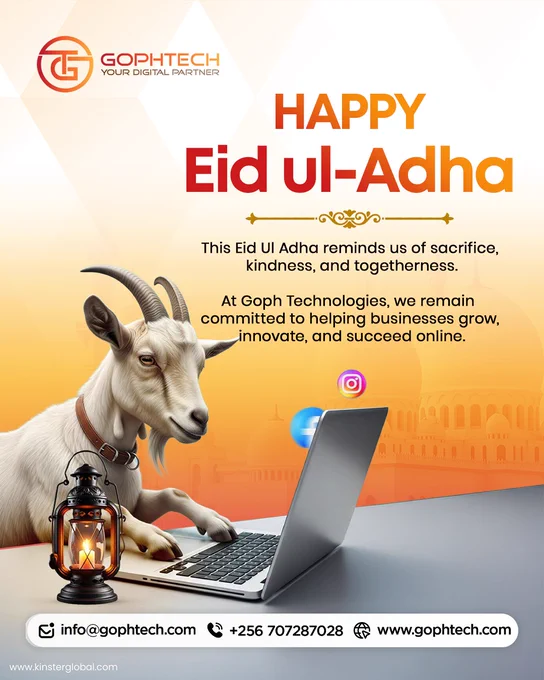 GOPHTECH
YOUR DIGITAL PARTNER

HAPPY
Eid ul-Adha

This Eid Ul Adha reminds us of sacrifice, kindness, and togetherness.

At Goph Technologies, we remain committed to helping businesses grow, innovate, and succeed online.

info@gophtech.com +256 707287028 www.gophtech.com

www.kinsterglobal.com